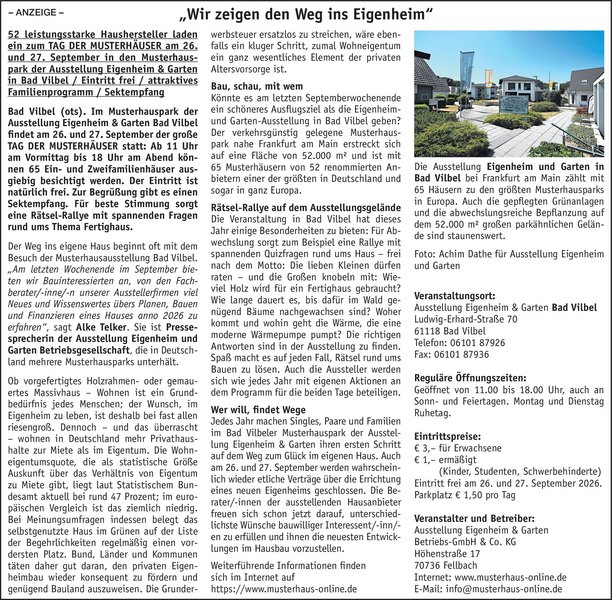 – ANZEIGE –

„Wir zeigen den Weg ins Eigenheim“

52 leistungsstarke Haushersteller laden ein zum TAG DER MUSTERHÄUSER am 26. und 27. September in den Musterhauspark der Ausstellung Eigenheim & Garten in Bad Vilbel / Eintritt frei / attraktives Familienprogramm / Sektempfang

Bad Vilbel (ots). Im Musterhauspark der Ausstellung Eigenheim & Garten Bad Vilbel findet am 26. und 27. September der große TAG DER MUSTERHÄUSER statt: Ab 11 Uhr am Vormittag bis 18 Uhr am Abend können 65 Ein- und Zweifamilienhäuser ausgiebig besichtigt werden. Der Eintritt ist natürlich frei. Zur Begrüßung gibt es einen Sektempfang. Für beste Stimmung sorgt eine Rätsel-Rallye mit spannenden Fragen rund ums Thema Fertighaus.

Der Weg ins eigene Haus beginnt oft mit dem Besuch der Musterhausausstellung Bad Vilbel. „Am letzten Wochenende im September bieten wir Bauinteressierten an, von den Fachberater/-inne/-n unserer Ausstellerfirmen viel Neues und Wissenswertes übers Planen, Bauen und Finanzieren eines Hauses anno 2026 zu erfahren“, sagt Alke Telker. Sie ist Pressesprecherin der Ausstellung Eigenheim und Garten Betriebsgesellschaft, die in Deutschland mehrere Musterhausparks unterhält.

Ob vorgefertigtes Holzrahmen- oder gemauertes Massivhaus – Wohnen ist ein Grundbedürfnis jedes Menschen; der Wunsch, im Eigenheim zu leben, ist deshalb bei fast allen riesengroß. Dennoch – und das überrascht – wohnen in Deutschland mehr Privathaushalte zur Miete als im Eigentum. Die Wohneigentumsquote, die als statistische Größe Auskunft über das Verhältnis von Eigentum zu Miete gibt, liegt laut Statistischem Bundesamt aktuell bei rund 47 Prozent; im europäischen Vergleich ist das ziemlich niedrig. Bei Meinungsumfragen indessen belegt das selbstgenutzte Haus im Grünen auf der Liste der Begehrlichkeiten regelmäßig einen vordersten Platz. Bund, Länder und Kommunen täten daher gut daran, den privaten Eigenheimbau wieder konsequent zu fördern und genügend Bauland auszuweisen. Die Grunderwerbsteuer ersatzlos zu streichen, wäre ebenfalls ein kluger Schritt, zumal Wohneigentum ein ganz wesentliches Element der privaten Altersvorsorge ist.

Bau, schau, mit wem
Könnte es am letzten Septemberwochenende ein schöneres Ausflugsziel als die Eigenheim- und Garten-Ausstellung in Bad Vilbel geben? Der verkehrsgünstig gelegene Musterhauspark nahe Frankfurt am Main erstreckt sich auf eine Fläche von 52.000 m² und ist mit 65 Musterhäusern von 52 renommierten Anbietern einer der größten in Deutschland und sogar in ganz Europa.

Rätsel-Rallye auf dem Ausstellungsgelände
Die Veranstaltung in Bad Vilbel hat dieses Jahr einige Besonderheiten zu bieten: Für Abwechslung sorgt zum Beispiel eine Rallye mit spannenden Quizfragen rund ums Haus – frei nach dem Motto: Die lieben Kleinen dürfen raten – und die Großen knobeln mit: Wieviel Holz wird für ein Fertighaus gebraucht? Wie lange dauert es, bis dafür im Wald genügend Bäume nachgewachsen sind? Woher kommt und wohin geht die Wärme, die eine moderne Wärmepumpe pumpt? Die richtigen Antworten sind in der Ausstellung zu finden. Spaß macht es auf jeden Fall, Rätsel rund ums Bauen zu lösen. Auch die Aussteller werden sich wie jedes Jahr mit eigenen Aktionen an dem Programm für die beiden Tage beteiligen.

Wer will, findet Wege
Jedes Jahr machen Singles, Paare und Familien im Bad Vilbeler Musterhauspark der Ausstellung Eigenheim & Garten ihren ersten Schritt auf dem Weg zum Glück im eigenen Haus. Auch am 26. und 27. September werden wahrscheinlich wieder etliche Verträge über die Errichtung eines neuen Eigenheims geschlossen. Die Berater/-innen der ausstellenden Hausanbieter freuen sich schon jetzt darauf, unterschiedlichste Wünsche bauwilliger Interessent/-inn/-en zu erfüllen und ihnen die neuesten Entwicklungen im Hausbau vorzustellen.

Weiterführende Informationen finden sich im Internet auf https://www.musterhaus-online.de

Die Ausstellung Eigenheim und Garten in Bad Vilbel bei Frankfurt am Main zählt mit 65 Häusern zu den größten Musterhausparks in Europa. Auch die gepflegten Grünanlagen und die abwechslungsreiche Bepflanzung auf dem 52.000 m² großen parkähnlichen Gelände sind staunenswert.

Foto: Achim Dathe für Ausstellung Eigenheim und Garten

Veranstaltungsort:
Ausstellung Eigenheim & Garten Bad Vilbel
Ludwig-Erhard-Straße 70
61118 Bad Vilbel
Telefon: 06101 87926
Fax: 06101 87936

Reguläre Öffnungszeiten:
Geöffnet von 11.00 bis 18.00 Uhr, auch an Sonn- und Feiertagen. Montag und Dienstag Ruhetag.

Eintrittspreise:
€ 3,– für Erwachsene
€ 1,– ermäßigt
(Kinder, Studenten, Schwerbehinderte)
Eintritt frei am 26. und 27. September 2026.
Parkplatz € 1,50 pro Tag

Veranstalter und Betreiber:
Ausstellung Eigenheim & Garten
Betriebs-GmbH & Co. KG
Höhenstraße 17
70736 Fellbach
Internet: www.musterhaus-online.de
E-Mail: info@musterhaus-online.de